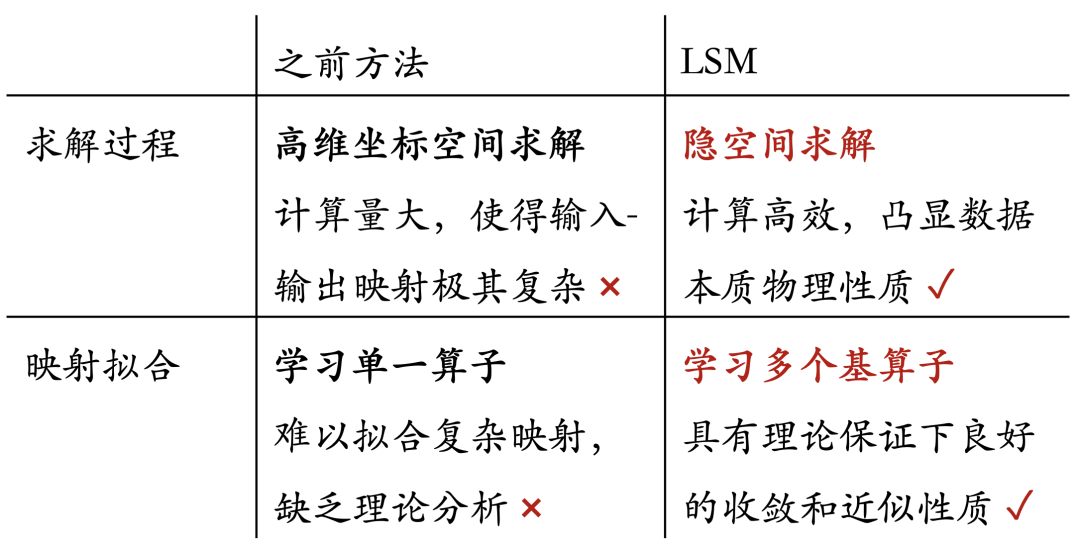 |  | 之前方法 | LSM |
|---|---|---|
| 求解过程 | 高维坐标空间求解 计算量大，使得输入-输出映射极其复杂 × | 隐空间求解 计算高效，凸显数据本质物理性质 ✓ |
| 映射拟合 | 学习单一算子 难以拟合复杂映射，缺乏理论分析 × | 学习多个基算子 具有理论保证下良好的收敛和近似性质 ✓ |